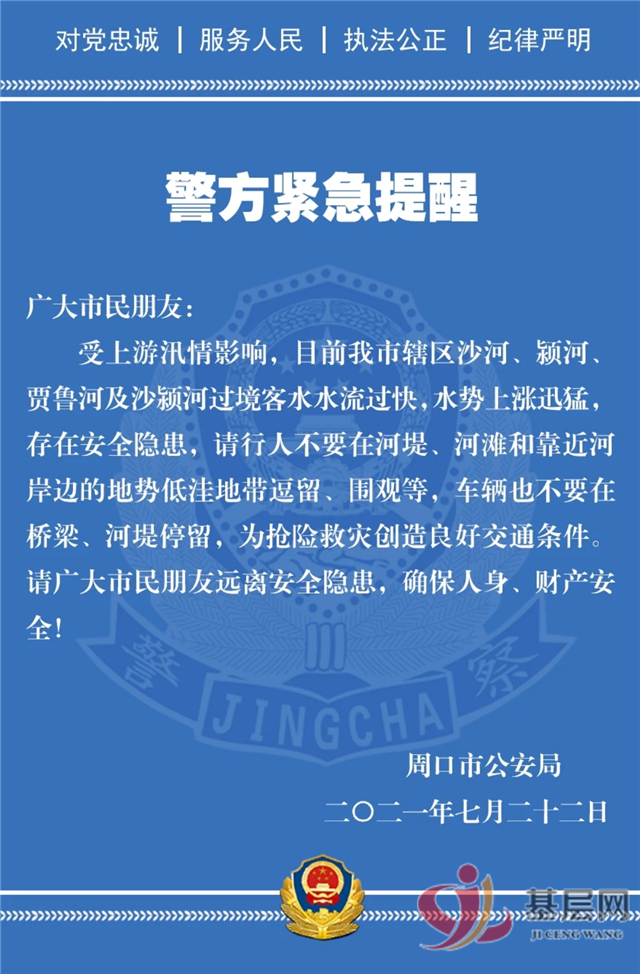 对党忠诚 | 服务人民 | 执法公正 | 纪律严明

警方紧急提醒

广大市民朋友：

受上游汛情影响，目前我市辖区沙河、颍河、贾鲁河及沙颍河过境客水水流过快，水势上涨迅猛，存在安全隐患，请行人不要在河堤、河滩和靠近河岸边的地势低洼地带逗留、围观等，车辆也不要在桥梁、河堤停留，为抢险救灾创造良好交通条件。请广大市民朋友远离安全隐患，确保人身、财产安全！

警 察
JINGCHA

周口市公安局
二〇二一年七月二十二日

基层网
JI CENG WANG